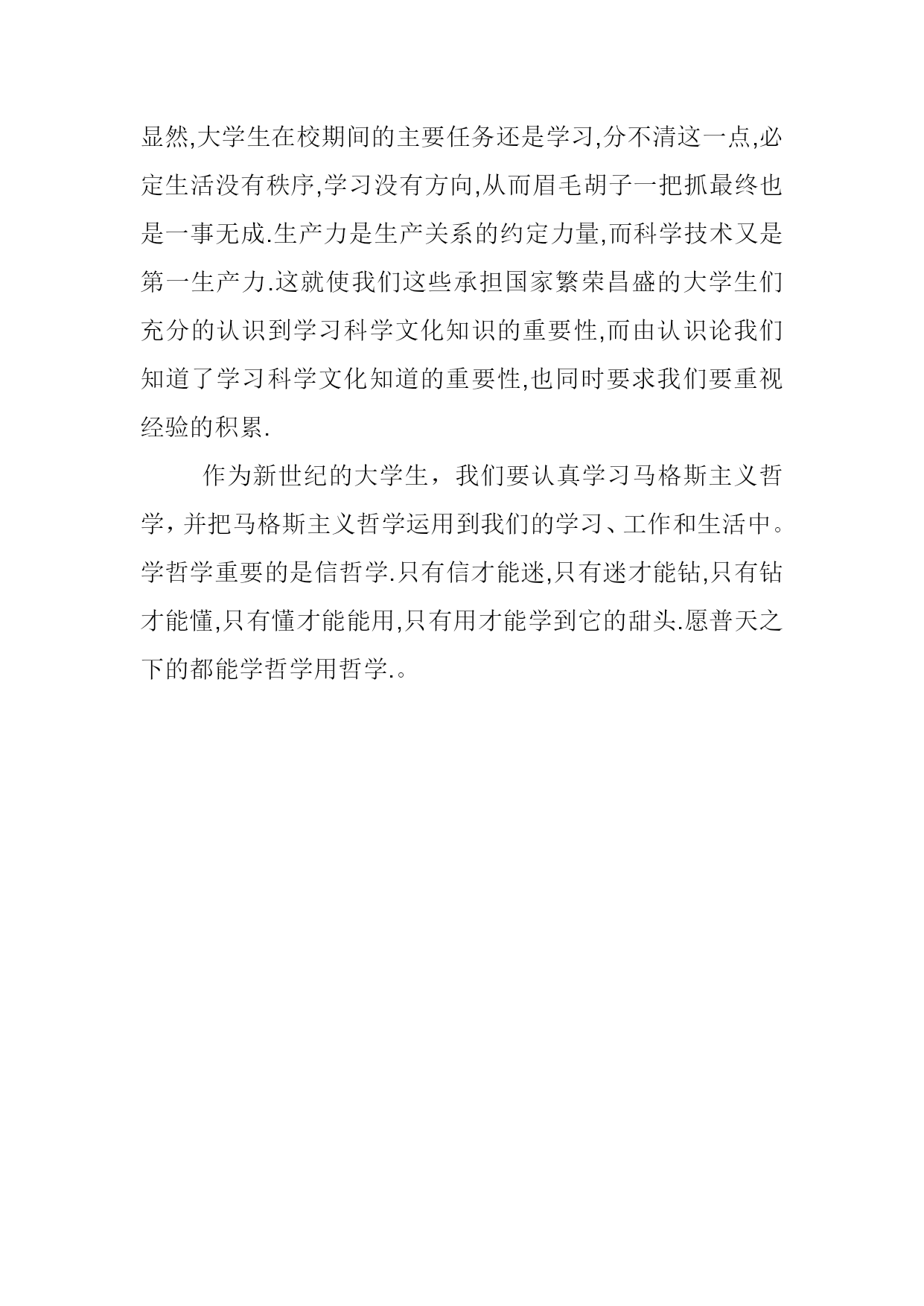 显然,大学生在校期间的主要任务还是学习,分不清这一点,必定生活没有秩序,学习没有方向,从而眉毛胡子一把抓最终也是一事无成.生产力是生产关系的约定力量,而科学技术又是第一生产力.这就使我们这些承担国家繁荣昌盛的大学生们充分的认识到学习科学文化知识的重要性,而由认识论我们知道了学习科学文化知道的重要性,也同时要求我们要重视经验的积累.

作为新世纪的大学生，我们要认真学习马格斯主义哲学，并把马格斯主义哲学运用到我们的学习、工作和生活中。学哲学重要的是信哲学.只有信才能迷,只有迷才能钻,只有钻才能懂,只有懂才能能用,只有用才能学到它的甜头.愿普天之下的都能学哲学用哲学.。